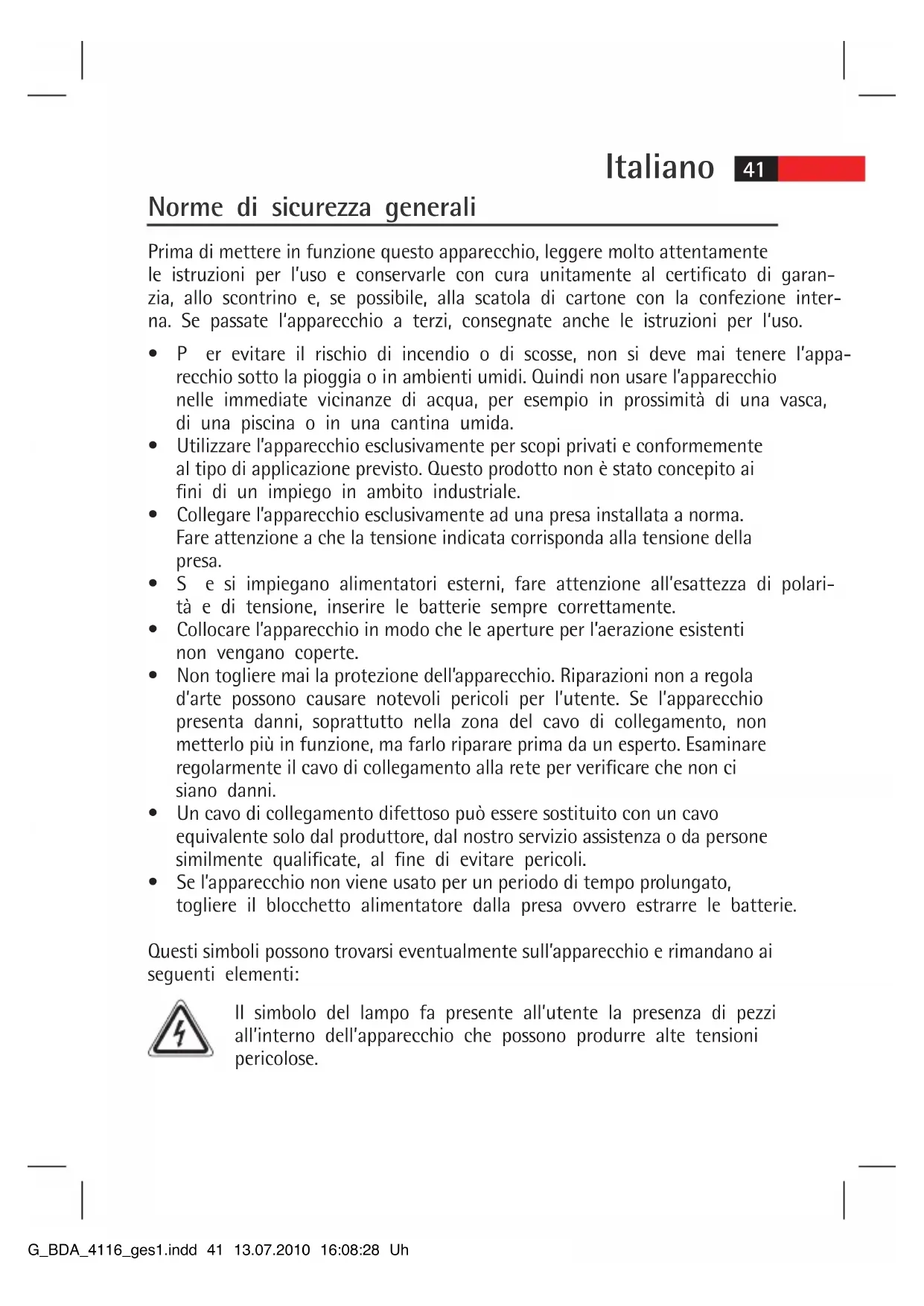 Italiano 41

Norme di sicurezza generali

Prima di mettere in funzione questo apparecchio, leggere molto attentamente le istruzioni per l'uso e conservarle con cura unitamente al certificato di garanzia, allo scontrino e, se possibile, alla scatola di cartone con la confezione interna. Se passate l'apparecchio a terzi, consegnate anche le istruzioni per l'uso.

• P er evitare il rischio di incendio o di scosse, non si deve mai tenere l'apparecchio sotto la pioggia o in ambienti umidi. Quindi non usare l'apparecchio nelle immediate vicinanze di acqua, per esempio in prossimità di una vasca, di una piscina o in una cantina umida.
• Utilizzare l'apparecchio esclusivamente per scopi privati e conformemente al tipo di applicazione previsto. Questo prodotto non è stato concepito ai fini di un impiego in ambito industriale.
• Collegare l'apparecchio esclusivamente ad una presa installata a norma. Fare attenzione a che la tensione indicata corrisponda alla tensione della presa.
• S e si impiegano alimentatori esterni, fare attenzione all'esattezza di polarità e di tensione, inserire le batterie sempre correttamente.
• Collocare l'apparecchio in modo che le aperture per l'aerazione esistenti non vengano coperte.
• Non togliere mai la protezione dell'apparecchio. Riparazioni non a regola d'arte possono causare notevoli pericoli per l'utente. Se l'apparecchio presenta danni, soprattutto nella zona del cavo di collegamento, non metterlo più in funzione, ma farlo riparare prima da un esperto. Esaminare regolarmente il cavo di collegamento alla rete per verificare che non ci siano danni.
• Un cavo di collegamento difettoso può essere sostituito con un cavo equivalente solo dal produttore, dal nostro servizio assistenza o da persone similmente qualificate, al fine di evitare pericoli.
• Se l'apparecchio non viene usato per un periodo di tempo prolungato, togliere il blocchetto alimentatore dalla presa ovvero estrarre le batterie.

Questi simboli possono trovarsi eventualmente sull'apparecchio e rimandano ai seguenti elementi:

Il simbolo del lampo fa presente all'utente la presenza di pezzi all'interno dell'apparecchio che possono produrre alte tensioni pericolose.

G_BDA_4116_ges1.indd 41 13.07.2010 16:08:28 Uh